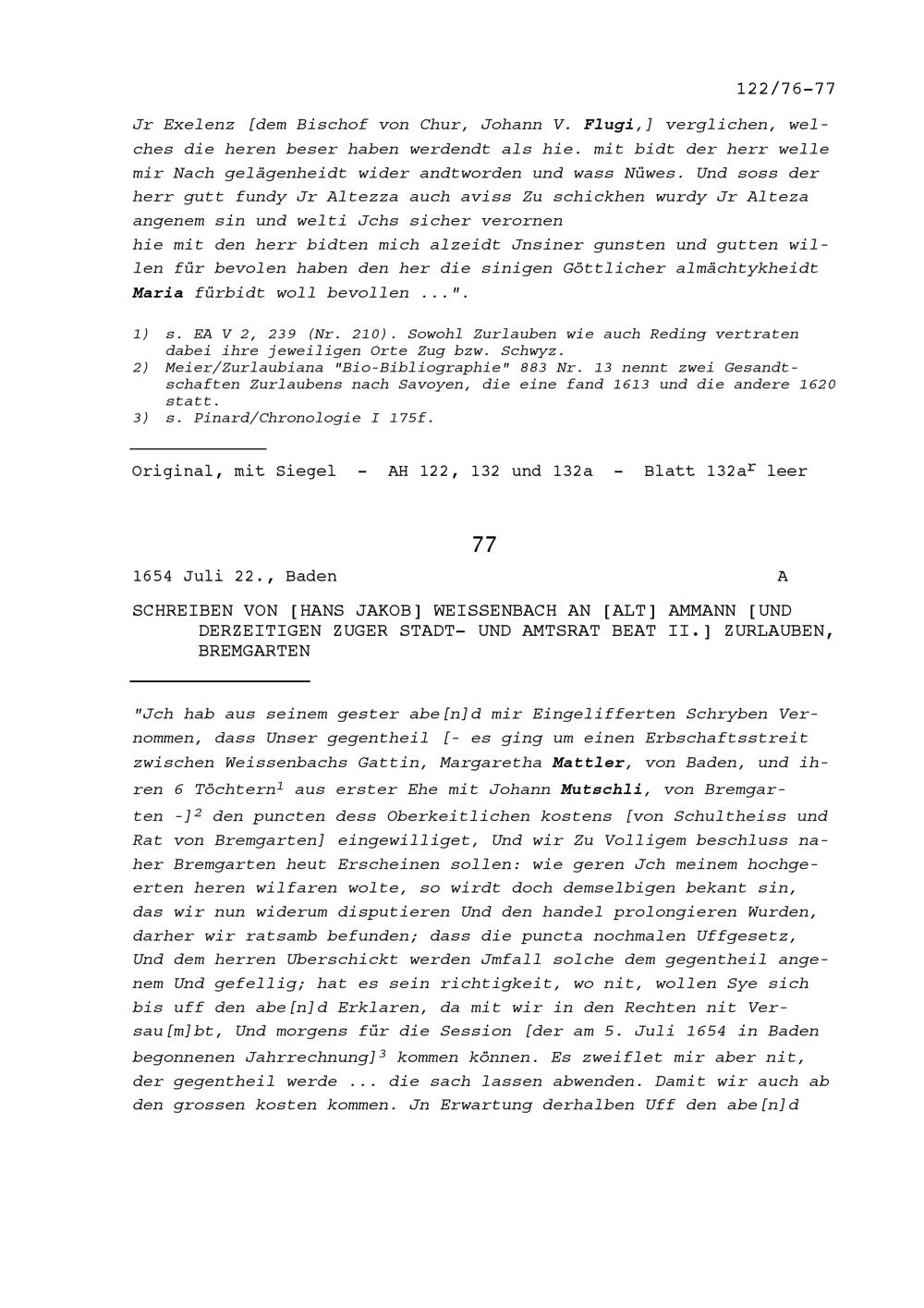 122/76-77

Jr Exelenz [dem Bischof von Chur, Johann V. Flugi,] verglichen, welches die heren beser haben werdendt als hie. mit bidt der herr welle mir Nach gelägenheidt wider andtworden und wass Nüwes. Und soss der herr gutt fundy Jr Altezza auch aviss Zu schickhen wurdy Jr Alteza angenem sin und welti Jchs sicher verornen
hie mit den herr bidten mich alzeidt Jnsiner gunsten und gutten willen für bevolen haben den her die sinigen Göttlicher almächtykheidt Maria fürbidt woll bevollen ...".

1) s. EA V 2, 239 (Nr. 210). Sowohl Zurlauben wie auch Reding vertraten dabei ihre jeweiligen Orte Zug bzw. Schwyz.
2) Meier/Zurlaubiana "Bio-Bibliographie" 883 Nr. 13 nennt zwei Gesandtschaften Zurlaubens nach Savoyen, die eine fand 1613 und die andere 1620 statt.
3) s. Pinard/Chronologie I 175f.

Original, mit Siegel - AH 122, 132 und 132a - Blatt 132a$^r$ leer

77

1654 Juli 22., Baden A

SCHREIBEN VON [HANS JAKOB] WEISSENBACH AN [ALT] AMMANN [UND DERZEITIGEN ZUGER STADT- UND AMTSRAT BEAT II.] ZURLAUBEN, BREMGARTEN

"Jch hab aus seinem gester abe[n]d mir Eingelifferten Schryben Vernommen, dass Unser gegentheil [- es ging um einen Erbschaftsstreit zwischen Weissenbachs Gattin, Margaretha Mattler, von Baden, und ihren 6 Töchtern$^1$ aus erster Ehe mit Johann Mutschli, von Bremgarten -]$^2$ den puncten dess Oberkeitlichen kostens [von Schultheiss und Rat von Bremgarten] eingewilliget, Und wir Zu Volligem beschluss naher Bremgarten heut Erscheinen sollen: wie geren Jch meinem hochgeerten heren wilfaren wolte, so wirdt doch demselbigen bekant sin, das wir nun widerum disputieren Und den handel prolongieren Wurden, darher wir ratsamb befunden; dass die puncta nochmalen Uffgesetz, Und dem herren Uberschickt werden Jmfall solche dem gegentheil angenem Und gefellig; hat es sein richtigkeit, wo nit, wollen Sye sich bis uff den abe[n]d Erklaren, da mit wir in den Rechten nit Versau[m]bt, Und morgens für die Session [der am 5. Juli 1654 in Baden begonnenen Jahrrechnung]$^3$ kommen können. Es zweiflet mir aber nit, der gegentheil werde ... die sach lassen abwenden. Damit wir auch ab den grossen kosten kommen. Jn Erwartung derhalben Uff den abe[n]d